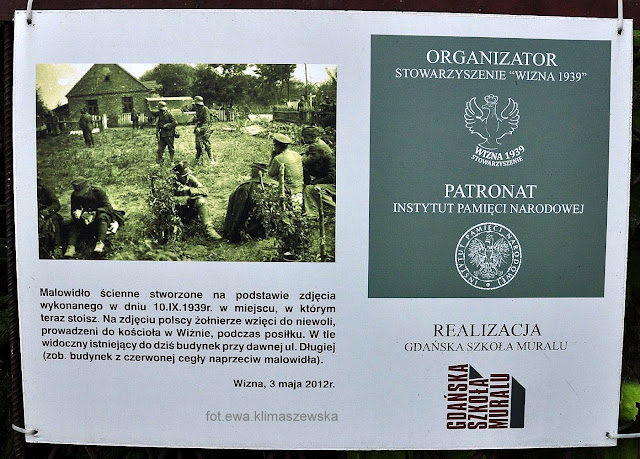 Malowidło ścienne stworzone na podstawie zdjęcia wykonanego w dniu 10.IX.1939r. w miejscu, w którym teraz stoisz. Na zdjęciu polscy żołnierze wzięci do niewoli, prowadzeni do kościoła w Wiźnie, podczas posiłku. W tle widoczny istniejący do dziś budynek przy dawnej ul. Długiej (zob. budynek z czerwonej cegły naprzeciw malowidła).

Wizna, 3 maja 2012r.

ORGANIZATOR
STOWARZYSZENIE "WIZNA 1939"

WIZNA 1939
STOWARZYSZENIE

PATRONAT
INSTYTUT PAMIĘCI NARODOWEJ

INSTYTUT PAMIĘCI NARODOWEJ

REALIZACJA
GDAŃSKA SZKOŁA MURALU

GDAŃSKA
SZKOŁA
MURALU

fot.ewa.klimaszewska